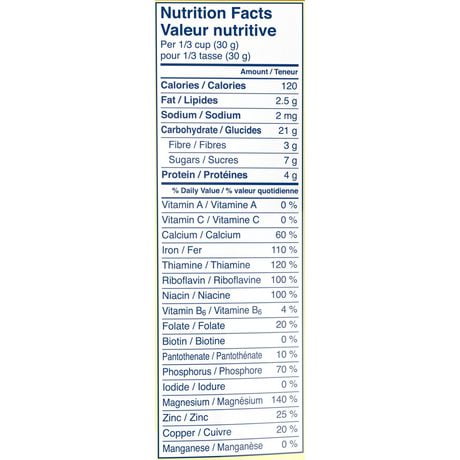 Nutrition Facts
Valeur nutritive
Per 1/3 cup (30 g)
pour 1/3 tasse (30 g)

| | Amount / Teneur |
|---|---|
| Calories / Calories | 120 |
| Fat / Lipides | 2.5 g |
| Sodium / Sodium | 2 mg |
| Carbohydrate / Glucides | 21 g |
| Fibre / Fibres | 3 g |
| Sugars / Sucres | 7 g |
| Protein / Protéines | 4 g |

| | % Daily Value / % valeur quotidienne |
|---|---|
| Vitamin A / Vitamine A | 0 % |
| Vitamin C / Vitamine C | 0 % |
| Calcium / Calcium | 60 % |
| Iron / Fer | 110 % |
| Thiamine / Thiamine | 120 % |
| Riboflavin / Riboflavine | 100 % |
| Niacin / Niacine | 100 % |
| Vitamin $B_6$ / Vitamine $B_6$ | 4 % |
| Folate / Folate | 20 % |
| Biotin / Biotine | 0 % |
| Pantothenate / Pantothénate | 10 % |
| Phosphorus / Phosphore | 70 % |
| Iodide / Iodure | 0 % |
| Magnesium / Magnésium | 140 % |
| Zinc / Zinc | 25 % |
| Copper / Cuivre | 20 % |
| Manganese / Manganèse | 0 % |